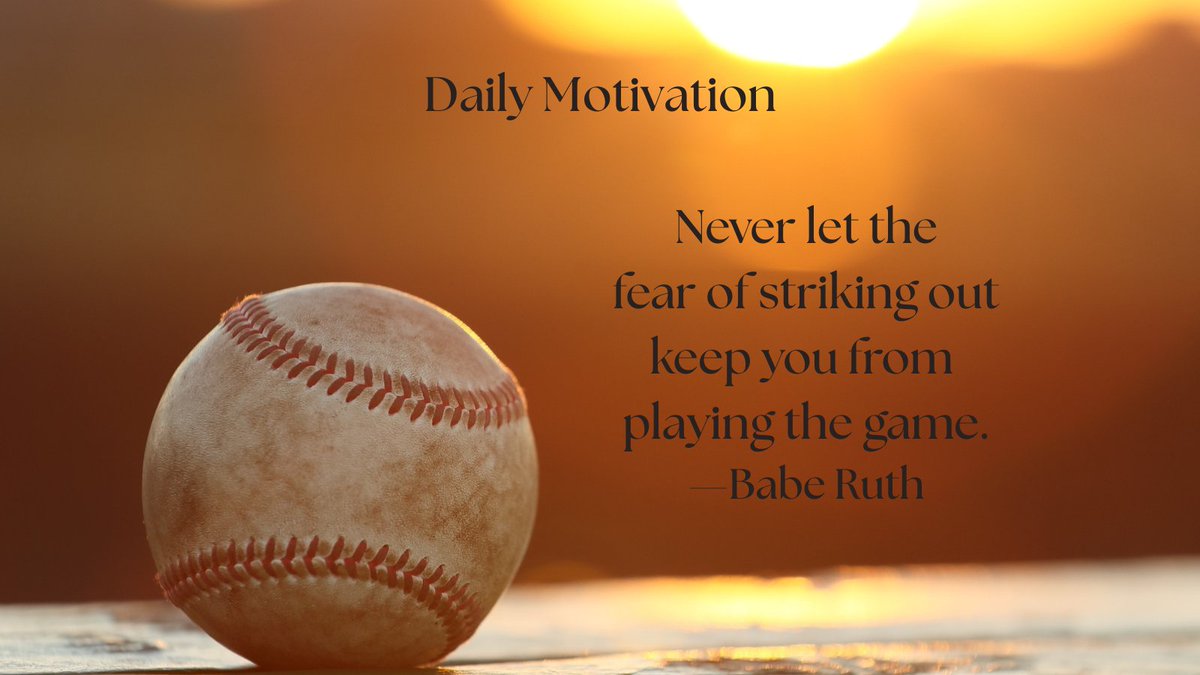 Daily Motivation

Never let the fear of striking out keep you from playing the game.
—Babe Ruth